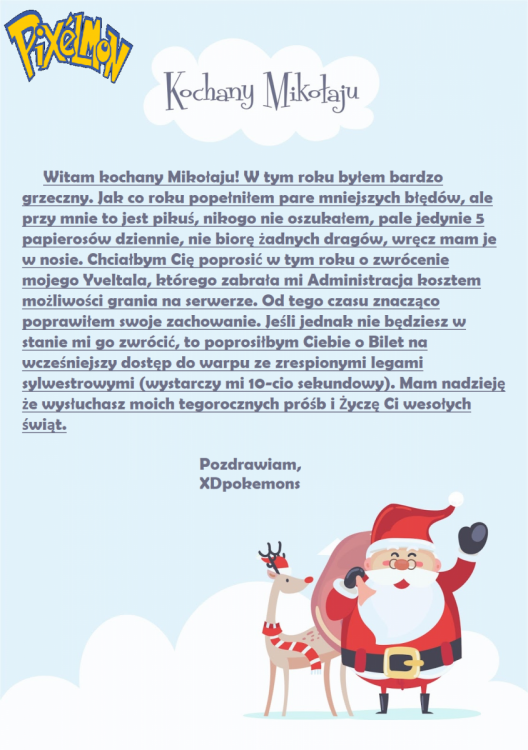 PIXELMON

Kochany Mikołaju

Witam kochany Mikołaju! W tym roku byłem bardzo grzeczny. Jak co roku popełniłem pare mniejszych błędów, ale przy mnie to jest pikuś, nikogo nie oszukałem, pale jedynie 5 papierosów dziennie, nie biorę żadnych dragów, wręcz mam je w nosie. Chciałbym Cię poprosić w tym roku o zwrócenie mojego Yveltala, którego zabrała mi Administracja kosztem możliwości grania na serwerze. Od tego czasu znacząco poprawiłem swoje zachowanie. Jeśli jednak nie będziesz w stanie mi go zwrócić, to poprosiłbym Ciebie o Bilet na wcześniejszy dostęp do warpu ze zrespionymi legami sylwestrowymi (wystarczy mi 10-cio sekundowy). Mam nadzieję że wysłuchasz moich tegorocznych próśb i Życzę Ci wesołych świąt.

Pozdrawiam,
XDpokemons